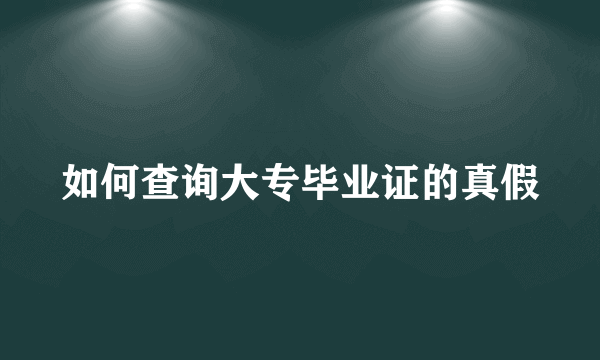 如何查询大专毕业证的真假